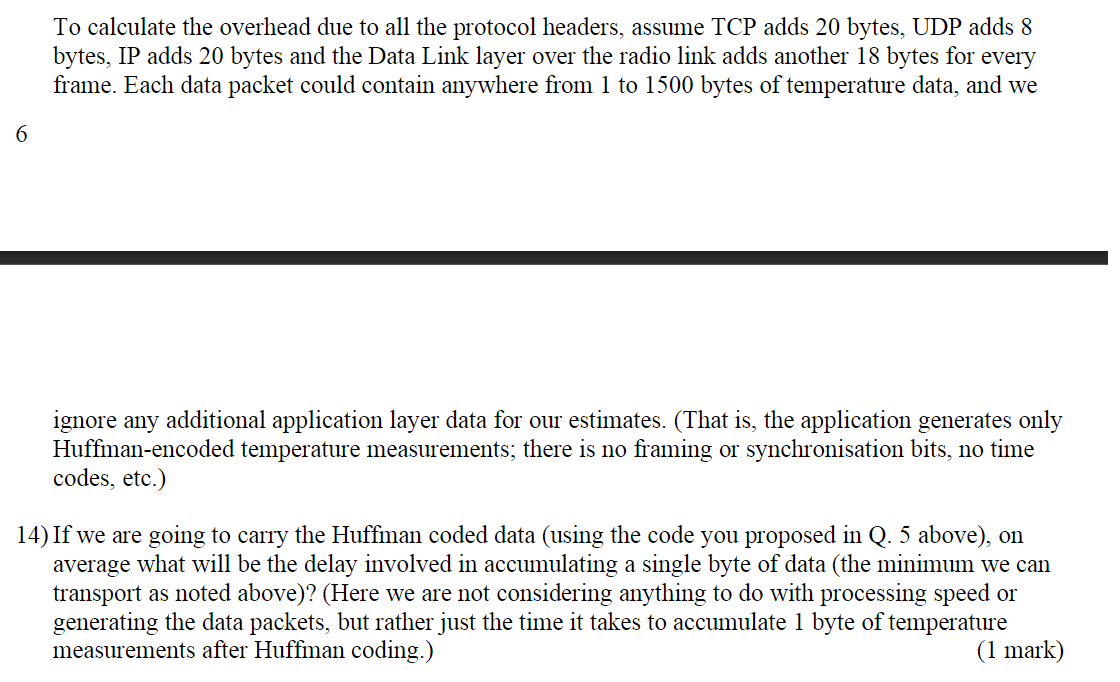 To calculate the overhead due to all the protocol headers, assume TCP adds 20 bytes, UDP adds 8 bytes, IP adds 20 bytes and the Data Link layer over the radio link adds another 18 bytes for every frame. Each data packet could contain anywhere from 1 to 1500 bytes of temperature data, and we

6

ignore any additional application layer data for our estimates. (That is, the application generates only Huffman-encoded temperature measurements; there is no framing or synchronisation bits, no time codes, etc.)

14) If we are going to carry the Huffman coded data (using the code you proposed in Q. 5 above), on average what will be the delay involved in accumulating a single byte of data (the minimum we can transport as noted above)? (Here we are not considering anything to do with processing speed or generating the data packets, but rather just the time it takes to accumulate 1 byte of temperature measurements after Huffman coding.) (1 mark)